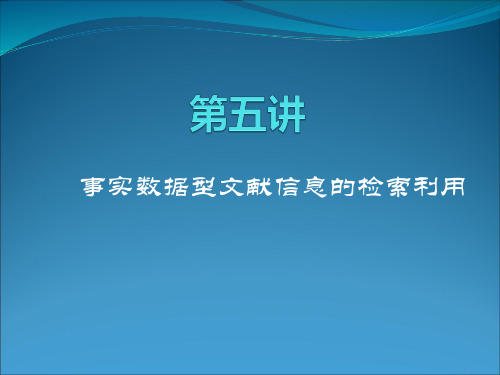 第五讲

事实数据型文献信息的检索利用